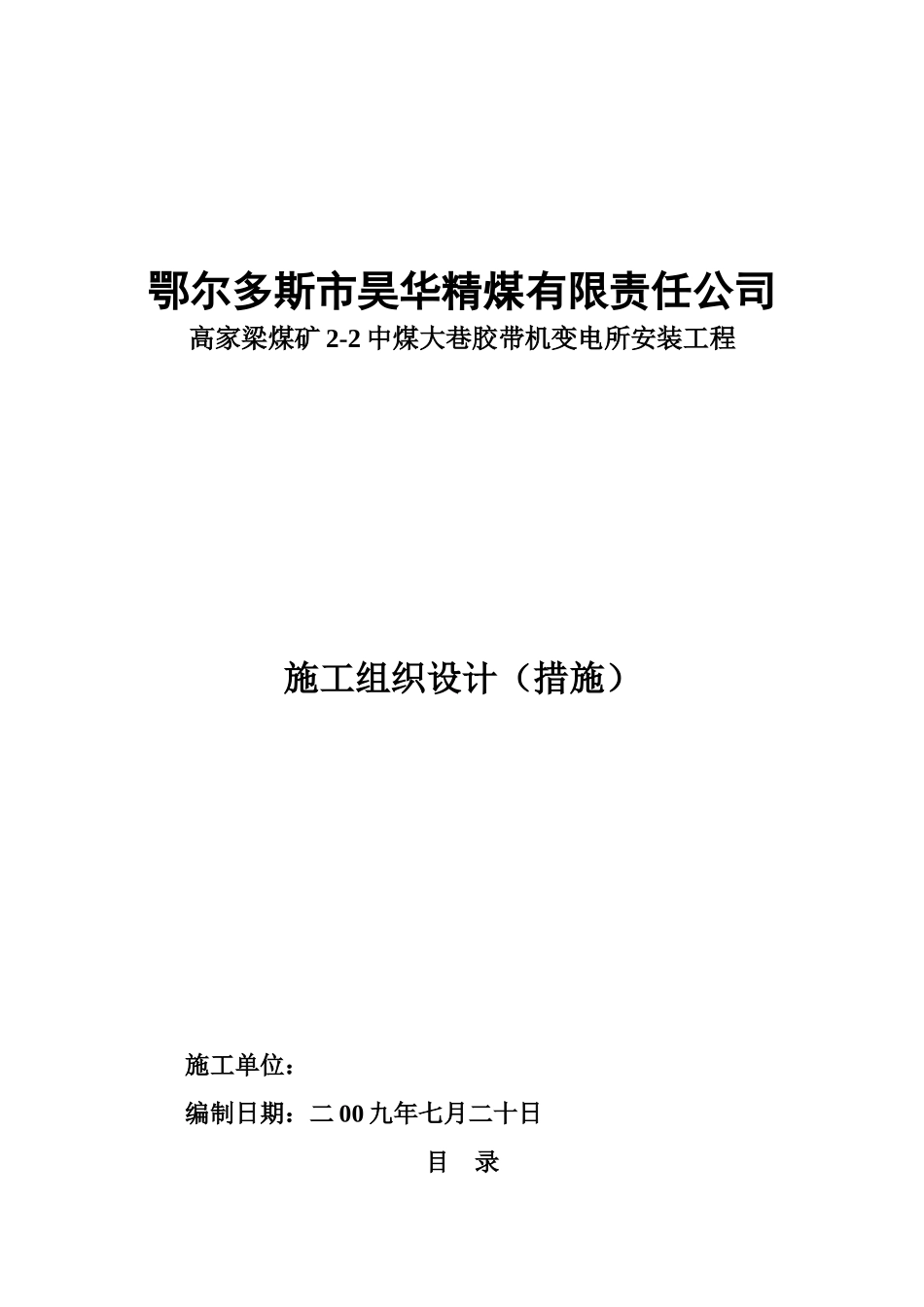 鄂尔多斯市昊华精煤有限责任公司
高家梁煤矿 2-2 中煤大巷胶带机变电所安装工程

施工组织设计（措施）

施工单位：

编制日期：二 00 九年七月二十日

目 录